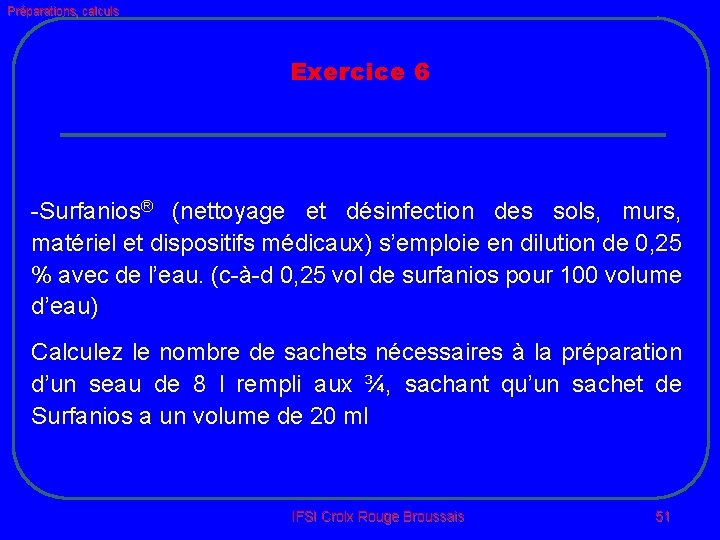 Préparations, calculs

Exercice 6

-Surfanios® (nettoyage et désinfection des sols, murs, matériel et dispositifs médicaux) s'emploie en dilution de 0,25 % avec de l'eau. (c-à-d 0,25 vol de surfanios pour 100 volume d'eau)

Calculez le nombre de sachets nécessaires à la préparation d'un seau de 8 l rempli aux ¾, sachant qu'un sachet de Surfanios a un volume de 20 ml

IFSI Croix Rouge Broussais

51